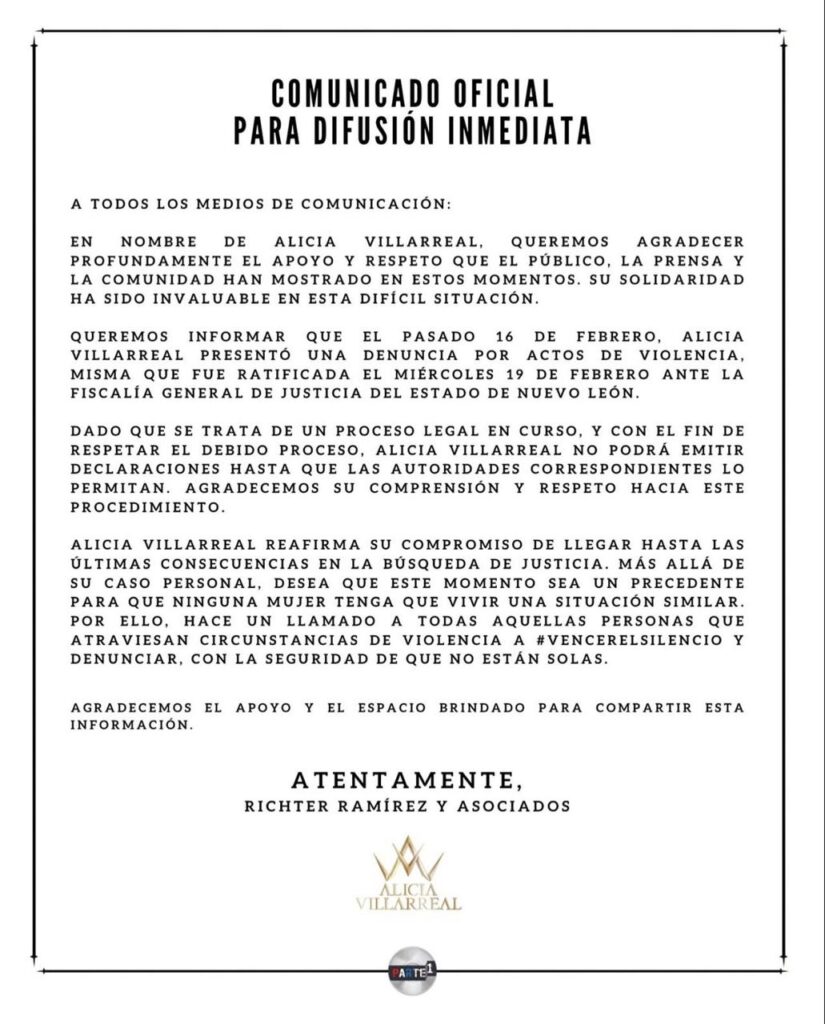 COMUNICADO OFICIAL
PARA DIFUSIÓN INMEDIATA

A TODOS LOS MEDIOS DE COMUNICACIÓN:

EN NOMBRE DE ALICIA VILLARREAL, QUEREMOS AGRADECER PROFUNDAMENTE EL APOYO Y RESPETO QUE EL PÚBLICO, LA PRENSA Y LA COMUNIDAD HAN MOSTRADO EN ESTOS MOMENTOS. SU SOLIDARIDAD HA SIDO INVALUABLE EN ESTA DIFÍCIL SITUACIÓN.

QUEREMOS INFORMAR QUE EL PASADO 16 DE FEBRERO, ALICIA VILLARREAL PRESENTÓ UNA DENUNCIA POR ACTOS DE VIOLENCIA, MISMA QUE FUE RATIFICADA EL MIÉRCOLES 19 DE FEBRERO ANTE LA FISCALÍA GENERAL DE JUSTICIA DEL ESTADO DE NUEVO LEÓN.

DADO QUE SE TRATA DE UN PROCESO LEGAL EN CURSO, Y CON EL FIN DE RESPETAR EL DEBIDO PROCESO, ALICIA VILLARREAL NO PODRÁ EMITIR DECLARACIONES HASTA QUE LAS AUTORIDADES CORRESPONDIENTES LO PERMITAN. AGRADECEMOS SU COMPRENSIÓN Y RESPETO HACIA ESTE PROCEDIMIENTO.

ALICIA VILLARREAL REAFIRMA SU COMPROMISO DE LLEGAR HASTA LAS ÚLTIMAS CONSECUENCIAS EN LA BÚSQUEDA DE JUSTICIA. MÁS ALLÁ DE SU CASO PERSONAL, DESEA QUE ESTE MOMENTO SEA UN PRECEDENTE PARA QUE NINGUNA MUJER TENGA QUE VIVIR UNA SITUACIÓN SIMILAR. POR ELLO, HACE UN LLAMADO A TODAS AQUELLAS PERSONAS QUE ATRAVIESAN CIRCUNSTANCIAS DE VIOLENCIA A #VENCERELSILENCIO Y DENUNCIAR, CON LA SEGURIDAD DE QUE NO ESTÁN SOLAS.

AGRADECEMOS EL APOYO Y EL ESPACIO BRINDADO PARA COMPARTIR ESTA INFORMACIÓN.

ATENTAMENTE,
RICHTER RAMÍREZ Y ASOCIADOS

ALICIA VILLARREAL

PARTE 1